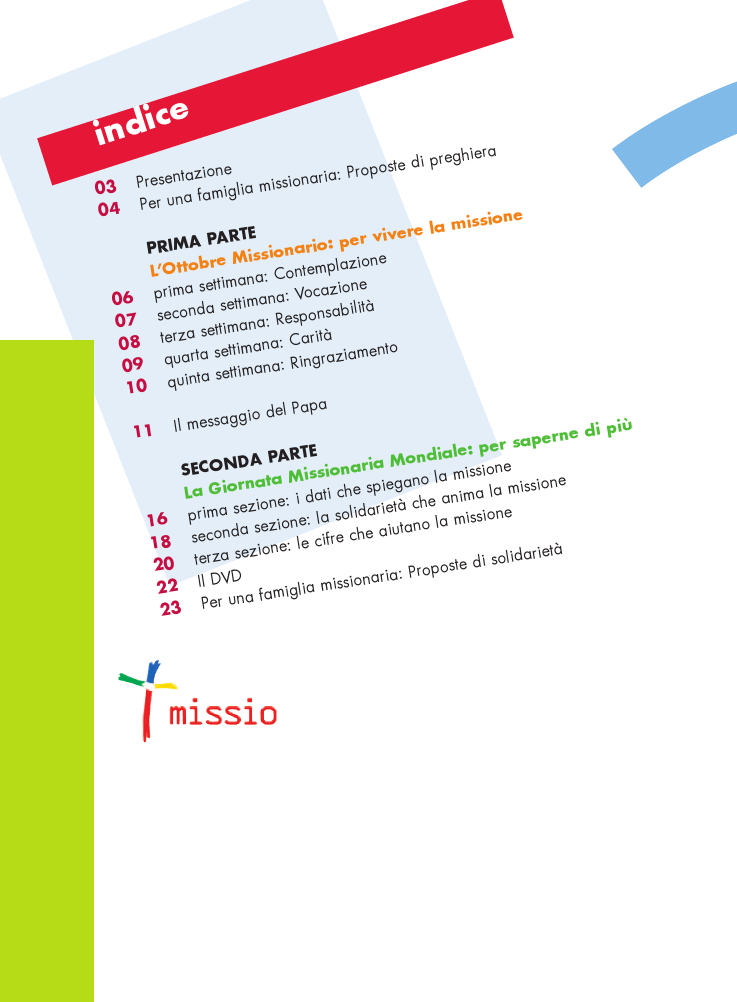 indice

03 Presentazione
04 Per una famiglia missionaria: Proposte di preghiera

PRIMA PARTE
L'Ottobre Missionario: per vivere la missione
06 prima settimana: Contemplazione
07 seconda settimana: Vocazione
08 terza settimana: Responsabilità
09 quarta settimana: Carità
10 quinta settimana: Ringraziamento

11 Il messaggio del Papa

SECONDA PARTE
La Giornata Missionaria Mondiale: per saperne di più
16 prima sezione: i dati che spiegano la missione
18 seconda sezione: la solidarietà che anima la missione
20 terza sezione: le cifre che aiutano la missione
22 Il DVD
23 Per una famiglia missionaria: Proposte di solidarietà

missio